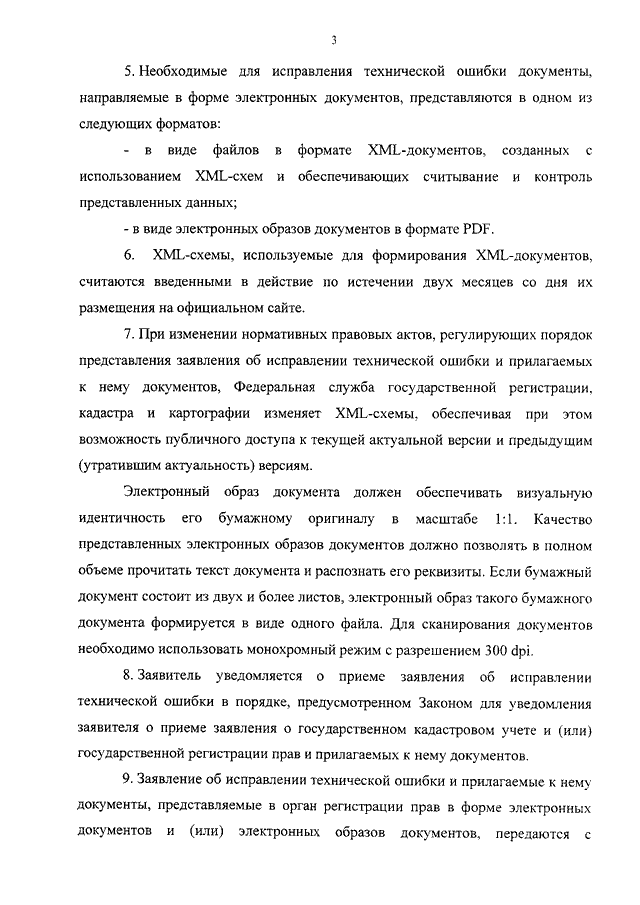 3

5. Необходимые для исправления технической ошибки документы, направляемые в форме электронных документов, представляются в одном из следующих форматов:

- в виде файлов в формате XML-документов, созданных с использованием XML-схем и обеспечивающих считывание и контроль представленных данных;

- в виде электронных образов документов в формате PDF.

6. XML-схемы, используемые для формирования XML-документов, считаются введенными в действие по истечении двух месяцев со дня их размещения на официальном сайте.

7. При изменении нормативных правовых актов, регулирующих порядок представления заявления об исправлении технической ошибки и прилагаемых к нему документов, Федеральная служба государственной регистрации, кадастра и картографии изменяет XML-схемы, обеспечивая при этом возможность публичного доступа к текущей актуальной версии и предыдущим (утратившим актуальность) версиям.

Электронный образ документа должен обеспечивать визуальную идентичность его бумажному оригиналу в масштабе 1:1. Качество представленных электронных образов документов должно позволять в полном объеме прочитать текст документа и распознать его реквизиты. Если бумажный документ состоит из двух и более листов, электронный образ такого бумажного документа формируется в виде одного файла. Для сканирования документов необходимо использовать монохромный режим с разрешением 300 dpi.

8. Заявитель уведомляется о приеме заявления об исправлении технической ошибки в порядке, предусмотренном Законом для уведомления заявителя о приеме заявления о государственном кадастровом учете и (или) государственной регистрации прав и прилагаемых к нему документов.

9. Заявление об исправлении технической ошибки и прилагаемые к нему документы, представляемые в орган регистрации прав в форме электронных документов и (или) электронных образов документов, передаются с